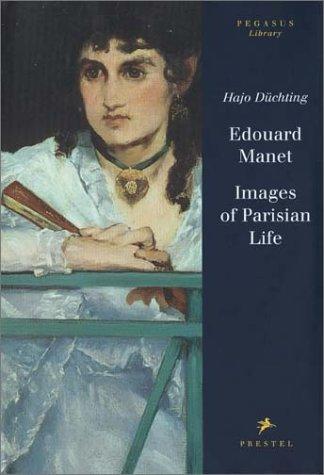 PEGASUS
Library

Hajo Düchting

Edouard Manet

Images of Parisian Life

PRESTEL